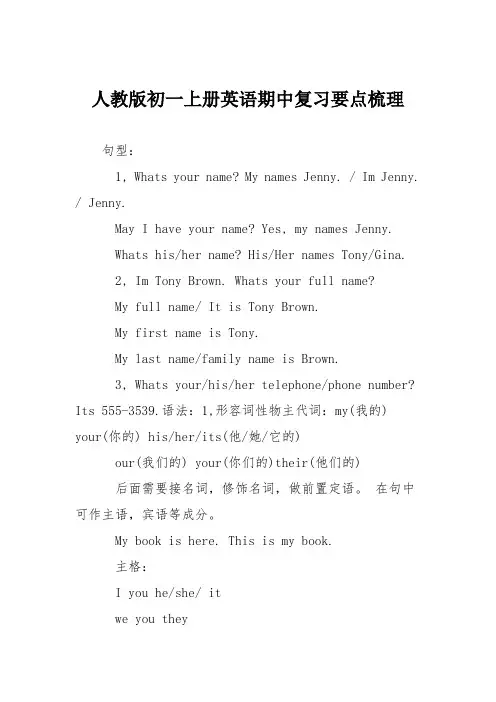 人教版初一上册英语期中复习要点梳理

句型：

1, Whats your name? My names Jenny. / Im Jenny. / Jenny.

May I have your name? Yes, my names Jenny.

Whats his/her name? His/Her names Tony/Gina.

2, Im Tony Brown. Whats your full name?

My full name/ It is Tony Brown.

My first name is Tony.

My last name/family name is Brown.

3, Whats your/his/her telephone/phone number? Its 555-3539.语法：1,形容词性物主代词：my(我的) your(你的) his/her/its(他/她/它的)

our(我们的) your(你们的)their(他们的)

后面需要接名词，修饰名词，做前置定语。 在句中可作主语，宾语等成分。

My book is here. This is my book.

主格：

I you he/she/ it

we you they